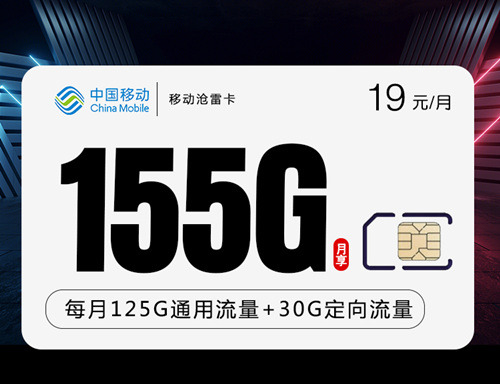 中国移动
China Mobile
移动沧雷卡
19 元/月

155G
月享

每月125G通用流量+30G定向流量